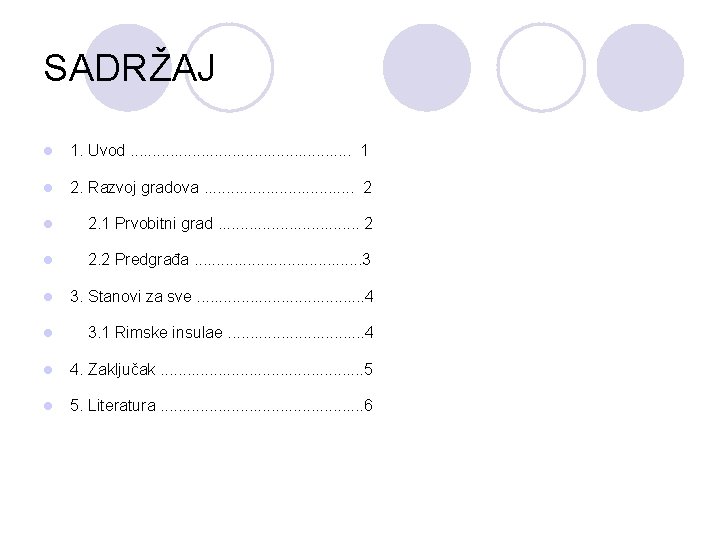 SADRŽAJ

• 1. Uvod 1
• 2. Razvoj gradova 2
• 2.1 Prvobitni grad 2
• 2.2 Predgrađa 3
• 3. Stanovi za sve 4
• 3.1 Rimske insulae 4
• 4. Zaključak 5
• 5. Literatura 6